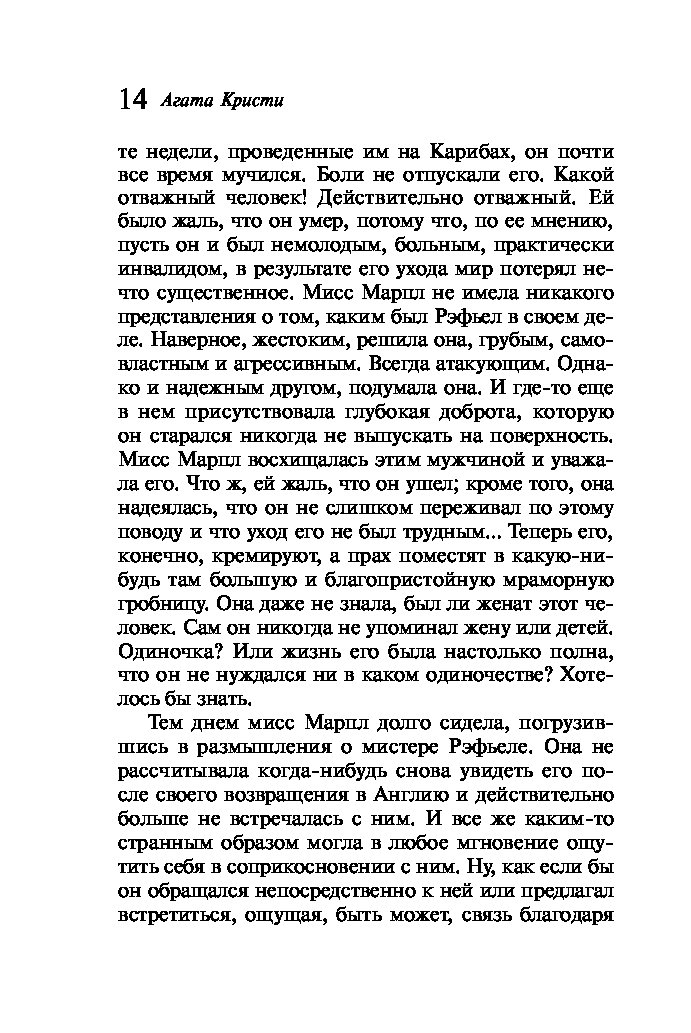 14 Агата Кристи

те недели, проведенные им на Карибах, он почти все время мучился. Боли не отпускали его. Какой отважный человек! Действительно отважный. Ей было жаль, что он умер, потому что, по ее мнению, пусть он и был немолодым, больным, практически инвалидом, в результате его ухода мир потерял нечто существенное. Мисс Марпл не имела никакого представления о том, каким был Рэфьел в своем деле. Наверное, жестоким, решила она, грубым, самовластным и агрессивным. Всегда атакующим. Однако и надежным другом, подумала она. И где-то еще в нем присутствовала глубокая доброта, которую он старался никогда не выпускать на поверхность. Мисс Марпл восхищалась этим мужчиной и уважала его. Что ж, ей жаль, что он ушел; кроме того, она надеялась, что он не слишком переживал по этому поводу и что уход его не был трудным... Теперь его, конечно, кремируют, а прах поместят в какую-нибудь там большую и благопристойную мраморную гробницу. Она даже не знала, был ли женат этот человек. Сам он никогда не упоминал жену или детей. Одиночка? Или жизнь его была настолько полна, что он не нуждался ни в каком одиночестве? Хотелось бы знать.

Тем днем мисс Марпл долго сидела, погрузившись в размышления о мистере Рэфьеле. Она не рассчитывала когда-нибудь снова увидеть его после своего возвращения в Англию и действительно больше не встречалась с ним. И все же каким-то странным образом могла в любое мгновение ощутить себя в соприкосновении с ним. Ну, как если бы он обращался непосредственно к ней или предлагал встретиться, ощущая, быть может, связь благодаря